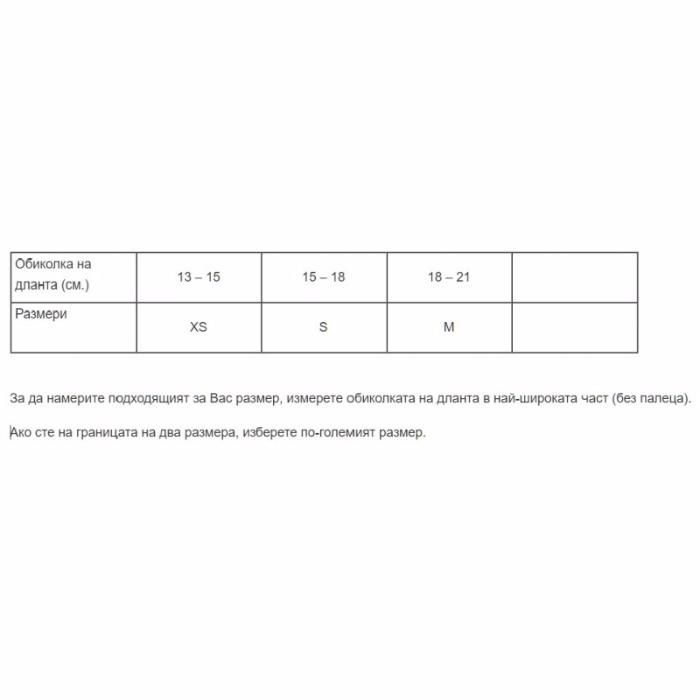 | Обиколка на дланта (см.) | 13 – 15 | 15 – 18 | 18 – 21 | |
|---|---|---|---|---|
| Размери | XS | S | M | |

За да намерите подходящият за Вас размер, измерете обиколката на дланта в най-широката част (без палеца).

Ако сте на границата на два размера, изберете по-големият размер.